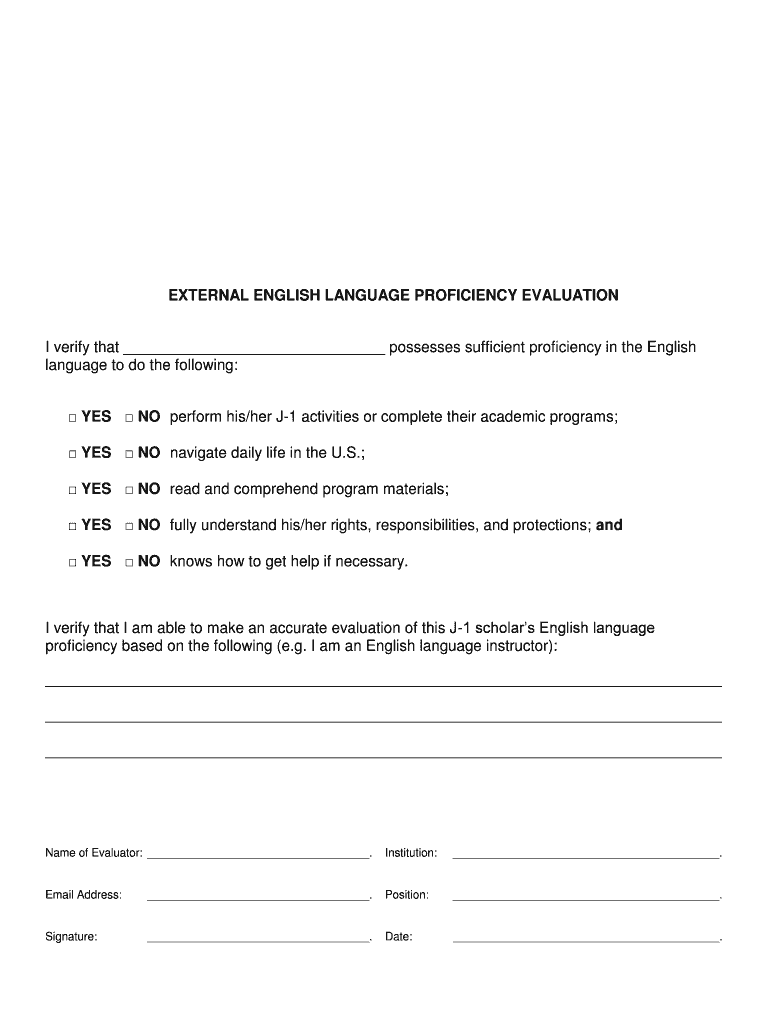 EXTERNAL ENGLISH LANGUAGE PROFICIENCY EVALUATION

I verify that ______________________________ possesses sufficient proficiency in the English language to do the following:

□ YES □ NO perform his/her J-1 activities or complete their academic programs;

□ YES □ NO navigate daily life in the U.S.;

□ YES □ NO read and comprehend program materials;

□ YES □ NO fully understand his/her rights, responsibilities, and protections; and

□ YES □ NO knows how to get help if necessary.

I verify that I am able to make an accurate evaluation of this J-1 scholar's English language proficiency based on the following (e.g. I am an English language instructor):

Name of Evaluator: ______________________. Institution: ______________________.

Email Address: ______________________. Position: ______________________.

Signature: ______________________. Date: ______________________.